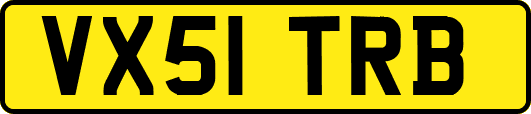 VX51 TRB